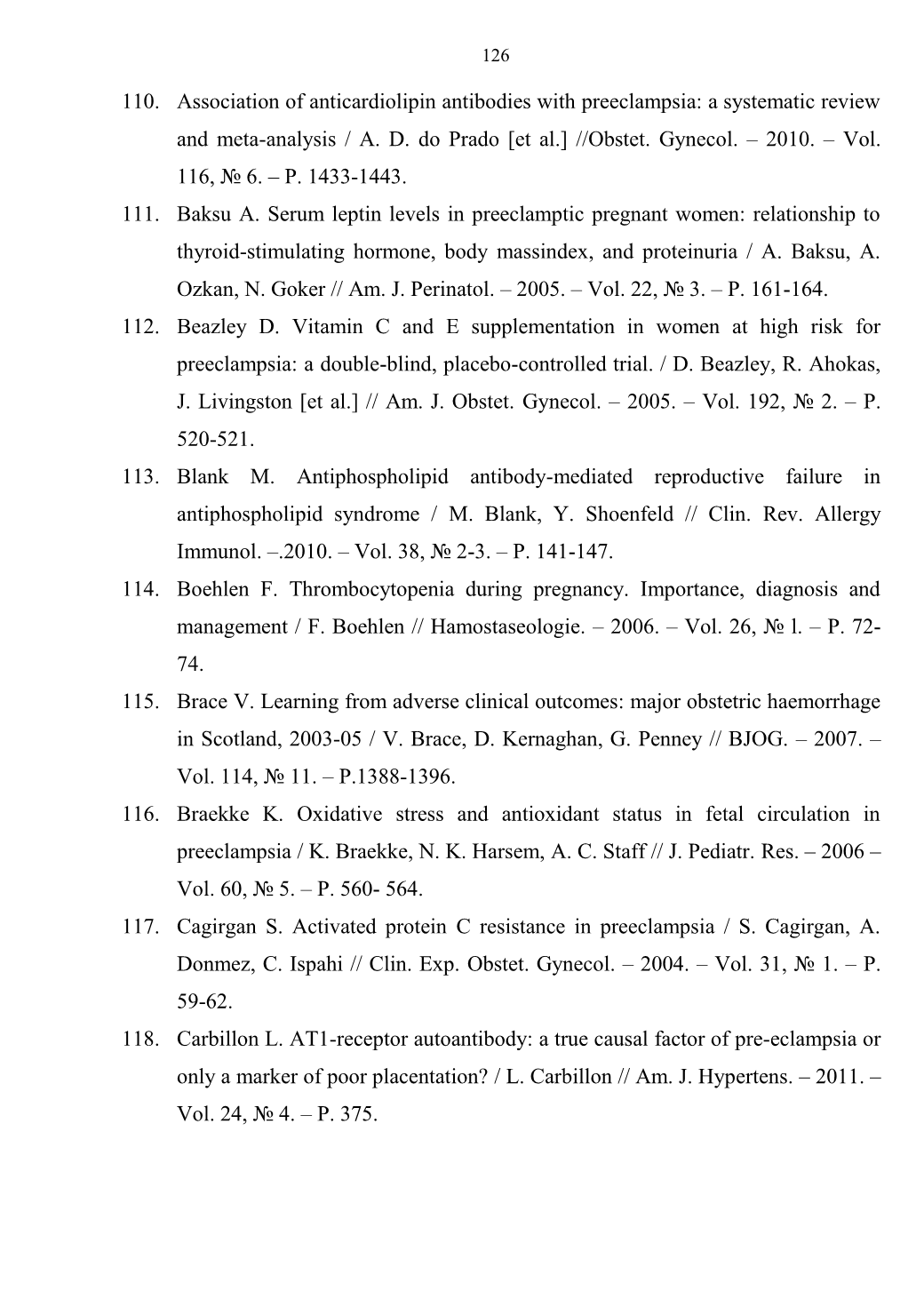 126

110. Association of anticardiolipin antibodies with preeclampsia: a systematic review and meta-analysis / A. D. do Prado [et al.] //Obstet. Gynecol. – 2010. – Vol. 116, № 6. – P. 1433-1443.

111. Baksu A. Serum leptin levels in preeclamptic pregnant women: relationship to thyroid-stimulating hormone, body massindex, and proteinuria / A. Baksu, A. Ozkan, N. Goker // Am. J. Perinatol. – 2005. – Vol. 22, № 3. – P. 161-164.

112. Beazley D. Vitamin C and E supplementation in women at high risk for preeclampsia: a double-blind, placebo-controlled trial. / D. Beazley, R. Ahokas, J. Livingston [et al.] // Am. J. Obstet. Gynecol. – 2005. – Vol. 192, № 2. – P. 520-521.

113. Blank M. Antiphospholipid antibody-mediated reproductive failure in antiphospholipid syndrome / M. Blank, Y. Shoenfeld // Clin. Rev. Allergy Immunol. –.2010. – Vol. 38, № 2-3. – P. 141-147.

114. Boehlen F. Thrombocytopenia during pregnancy. Importance, diagnosis and management / F. Boehlen // Hamostaseologie. – 2006. – Vol. 26, № l. – P. 72-74.

115. Brace V. Learning from adverse clinical outcomes: major obstetric haemorrhage in Scotland, 2003-05 / V. Brace, D. Kernaghan, G. Penney // BJOG. – 2007. – Vol. 114, № 11. – P.1388-1396.

116. Braekke K. Oxidative stress and antioxidant status in fetal circulation in preeclampsia / K. Braekke, N. K. Harsem, A. C. Staff // J. Pediatr. Res. – 2006 – Vol. 60, № 5. – P. 560- 564.

117. Cagirgan S. Activated protein C resistance in preeclampsia / S. Cagirgan, A. Donmez, C. Ispahi // Clin. Exp. Obstet. Gynecol. – 2004. – Vol. 31, № 1. – P. 59-62.

118. Carbillon L. AT1-receptor autoantibody: a true causal factor of pre-eclampsia or only a marker of poor placentation? / L. Carbillon // Am. J. Hypertens. – 2011. – Vol. 24, № 4. – P. 375.